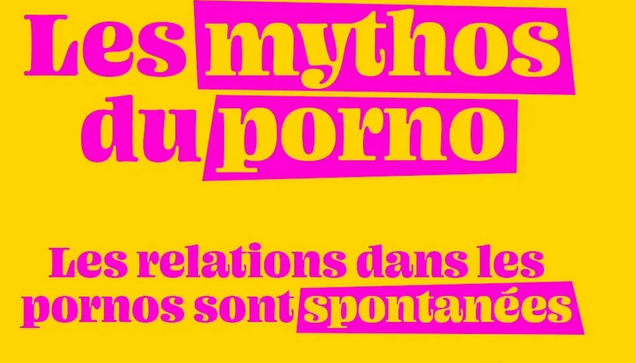 Les mythos du porno

Les relations dans les pornos sont spontanées